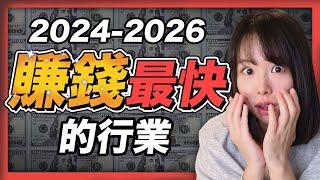 2024-2026
賺錢最快
的行業